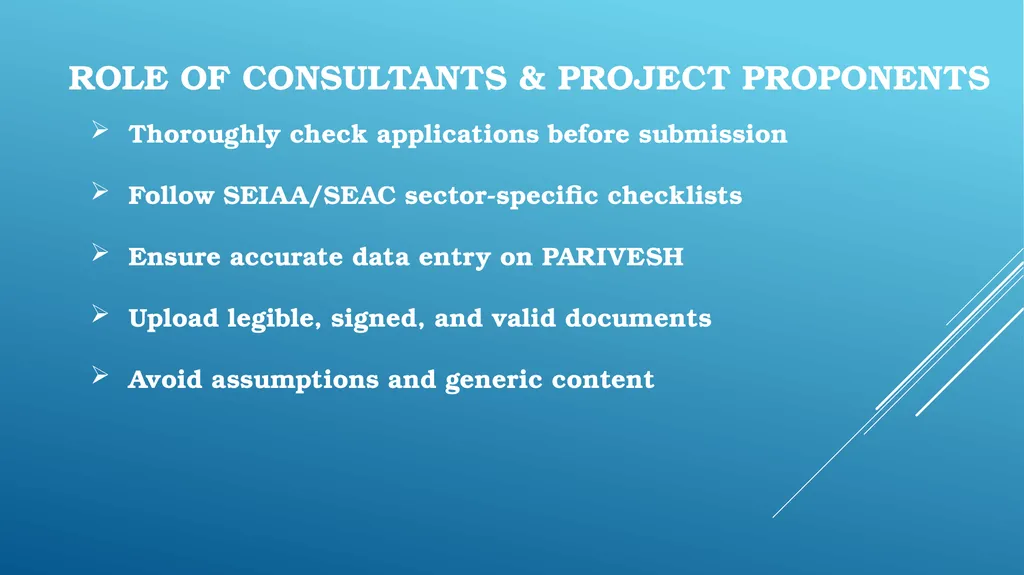 ROLE OF CONSULTANTS & PROJECT PROPONENTS

➢ Thoroughly check applications before submission

➢ Follow SEIAA/SEAC sector-specific checklists

➢ Ensure accurate data entry on PARIVESH

➢ Upload legible, signed, and valid documents

➢ Avoid assumptions and generic content